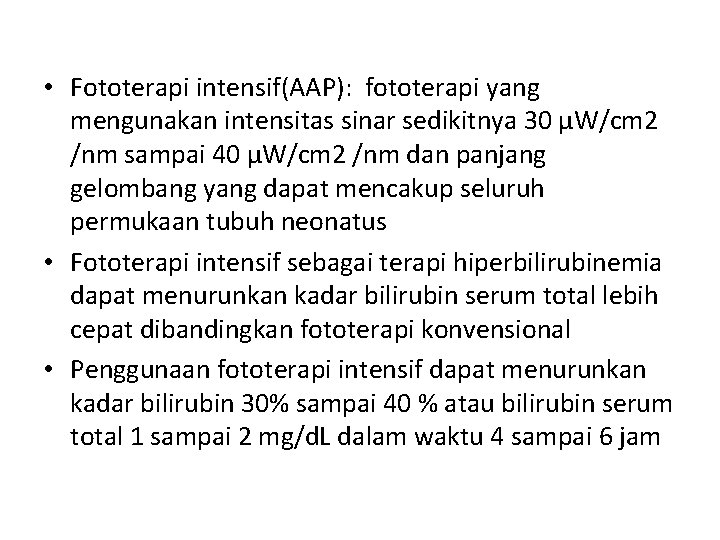 • Fototerapi intensif(AAP): fototerapi yang mengunakan intensitas sinar sedikitnya 30 µW/cm2 /nm sampai 40 µW/cm2 /nm dan panjang gelombang yang dapat mencakup seluruh permukaan tubuh neonatus
• Fototerapi intensif sebagai terapi hiperbilirubinemia dapat menurunkan kadar bilirubin serum total lebih cepat dibandingkan fototerapi konvensional
• Penggunaan fototerapi intensif dapat menurunkan kadar bilirubin 30% sampai 40 % atau bilirubin serum total 1 sampai 2 mg/dL dalam waktu 4 sampai 6 jam